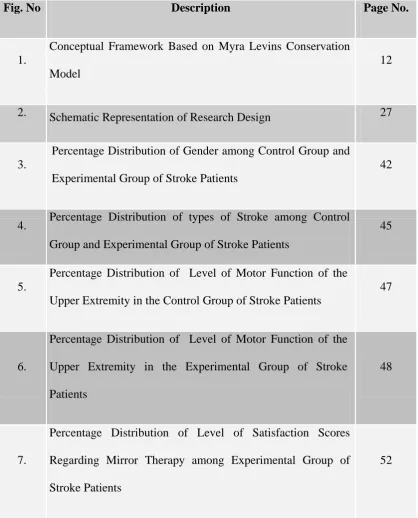 | Fig. No | Description | Page No. |
|---|---|---|
| 1. | Conceptual Framework Based on Myra Levins Conservation Model | 12 |
| 2. | Schematic Representation of Research Design | 27 |
| 3. | Percentage Distribution of Gender among Control Group and Experimental Group of Stroke Patients | 42 |
| 4. | Percentage Distribution of types of Stroke among Control Group and Experimental Group of Stroke Patients | 45 |
| 5. | Percentage Distribution of Level of Motor Function of the Upper Extremity in the Control Group of Stroke Patients | 47 |
| 6. | Percentage Distribution of Level of Motor Function of the Upper Extremity in the Experimental Group of Stroke Patients | 48 |
| 7. | Percentage Distribution of Level of Satisfaction Scores Regarding Mirror Therapy among Experimental Group of Stroke Patients | 52 |